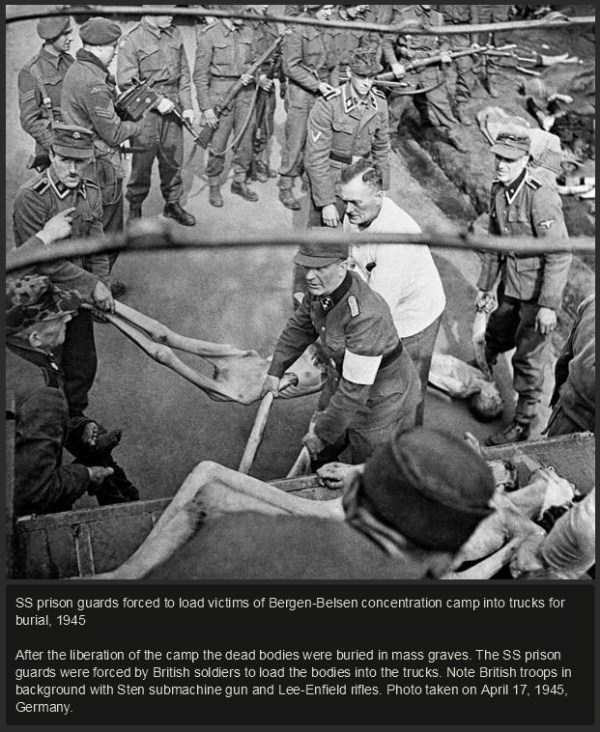 SS prison guards forced to load victims of Bergen-Belsen concentration camp into trucks for burial, 1945

After the liberation of the camp the dead bodies were buried in mass graves. The SS prison guards were forced by British soldiers to load the bodies into the trucks. Note British troops in background with Sten submachine gun and Lee-Enfield rifles. Photo taken on April 17, 1945, Germany.